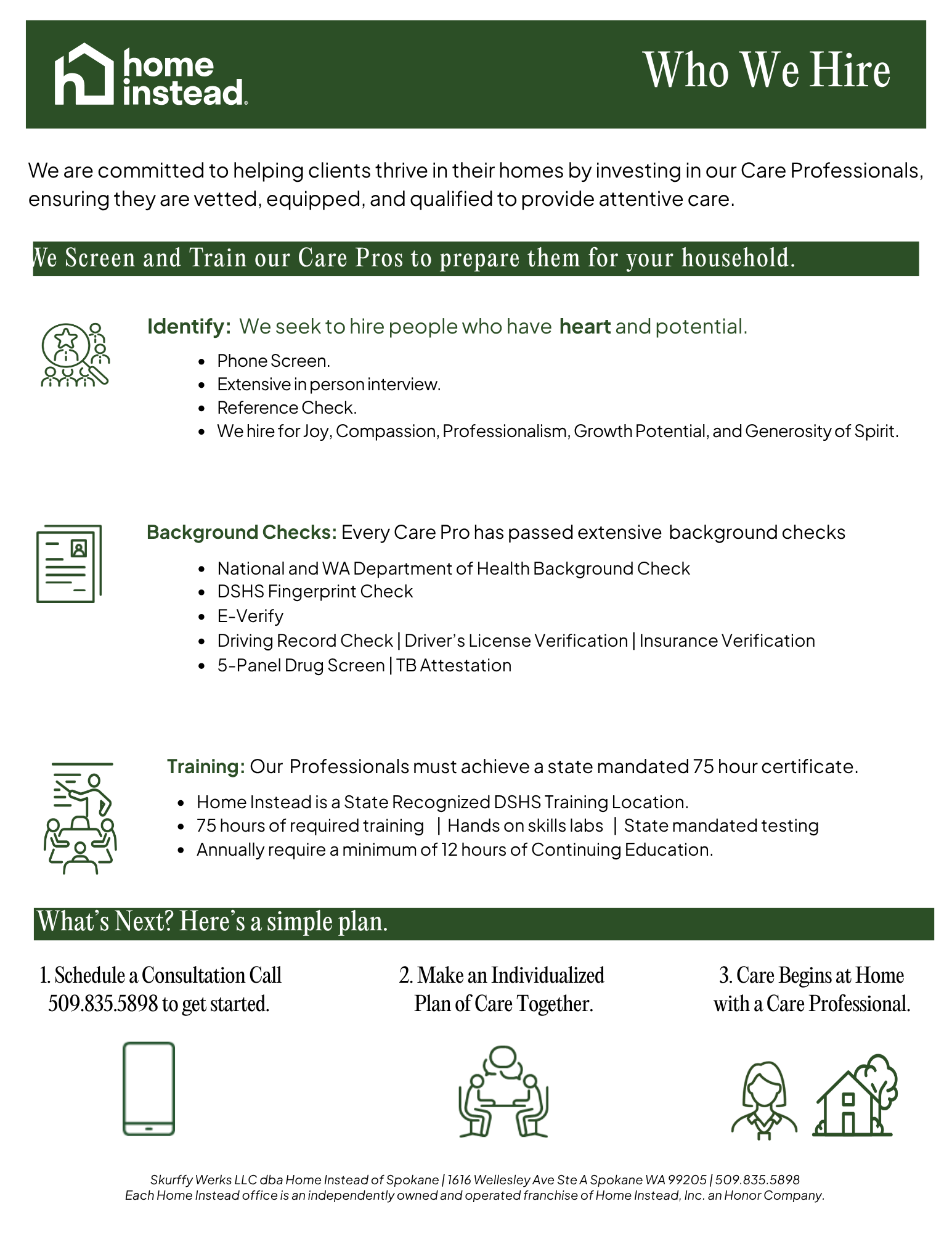 home instead.

Who We Hire

We are committed to helping clients thrive in their homes by investing in our Care Professionals, ensuring they are vetted, equipped, and qualified to provide attentive care.

We Screen and Train our Care Pros to prepare them for your household.

Identify: We seek to hire people who have heart and potential.

- Phone Screen.
- Extensive in person interview.
- Reference Check.
- We hire for Joy, Compassion, Professionalism, Growth Potential, and Generosity of Spirit.

Background Checks: Every Care Pro has passed extensive background checks

- National and WA Department of Health Background Check
- DSHS Fingerprint Check
- E-Verify
- Driving Record Check | Driver's License Verification | Insurance Verification
- 5-Panel Drug Screen | TB Attestation

Training: Our Professionals must achieve a state mandated 75 hour certificate.

- Home Instead is a State Recognized DSHS Training Location.
- 75 hours of required training | Hands on skills labs | State mandated testing
- Annually require a minimum of 12 hours of Continuing Education.

What's Next? Here's a simple plan.

1. Schedule a Consultation Call 509.835.5898 to get started.

2. Make an Individualized Plan of Care Together.

3. Care Begins at Home with a Care Professional.

Skurffy Werks LLC dba Home Instead of Spokane | 1616 Wellesley Ave Ste A Spokane WA 99205 | 509.835.5898
Each Home Instead office is an independently owned and operated franchise of Home Instead, Inc. an Honor Company.